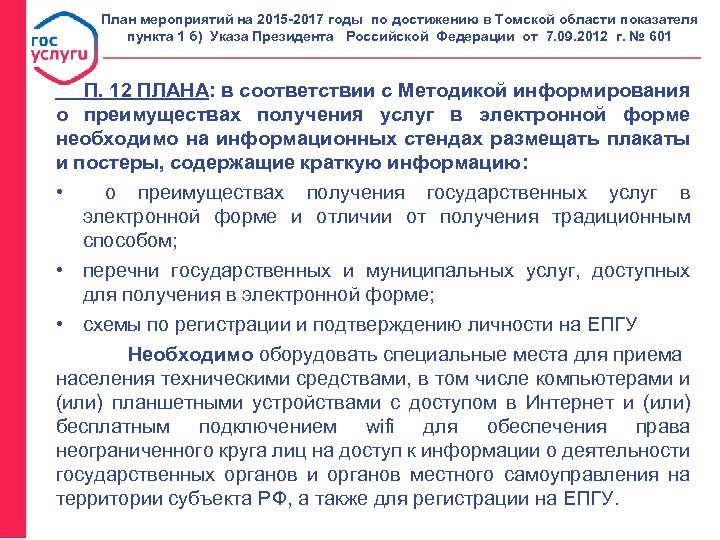 гос услуги

План мероприятий на 2015-2017 годы по достижению в Томской области показателя пункта 1 б) Указа Президента Российской Федерации от 7.09.2012 г. № 601

П. 12 ПЛАНА: в соответствии с Методикой информирования о преимуществах получения услуг в электронной форме необходимо на информационных стендах размещать плакаты и постеры, содержащие краткую информацию:

• о преимуществах получения государственных услуг в электронной форме и отличии от получения традиционным способом;
• перечни государственных и муниципальных услуг, доступных для получения в электронной форме;
• схемы по регистрации и подтверждению личности на ЕПГУ

Необходимо оборудовать специальные места для приема населения техническими средствами, в том числе компьютерами и (или) планшетными устройствами с доступом в Интернет и (или) бесплатным подключением wifi для обеспечения права неограниченного круга лиц на доступ к информации о деятельности государственных органов и органов местного самоуправления на территории субъекта РФ, а также для регистрации на ЕПГУ.